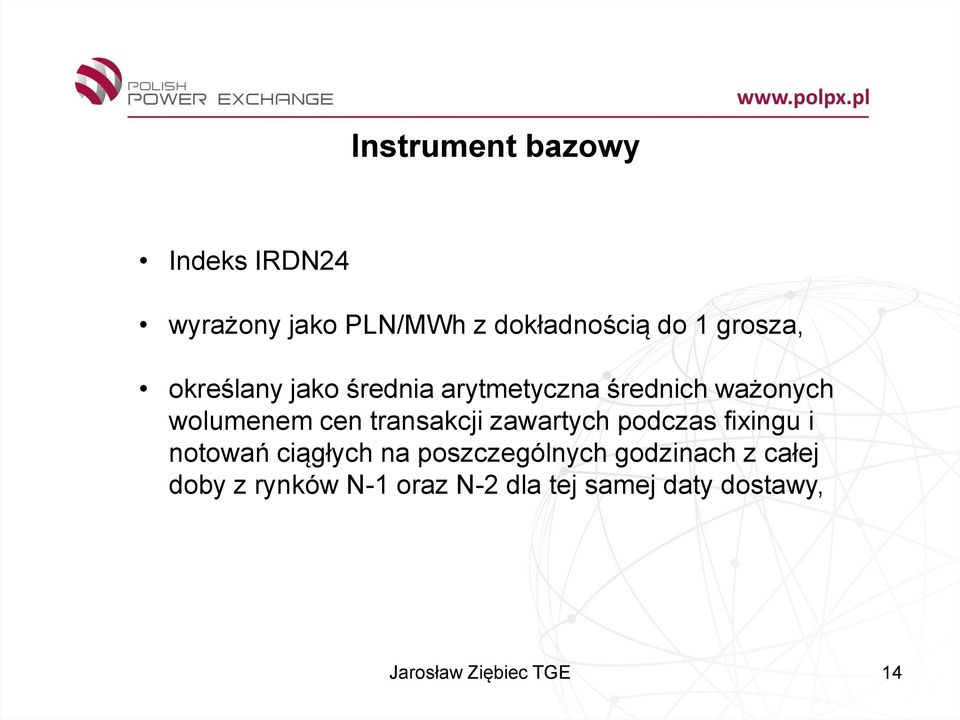 POLISH
POWER EXCHANGE

www.polpx.pl

Instrument bazowy

• Indeks IRDN24

• wyrażony jako PLN/MWh z dokładnością do 1 grosza,

• określany jako średnia arytmetyczna średnich ważonych wolumenem cen transakcji zawartych podczas fixingu i notowań ciągłych na poszczególnych godzinach z całej doby z rynków N-1 oraz N-2 dla tej samej daty dostawy,

Jarosław Ziębiec TGE

14